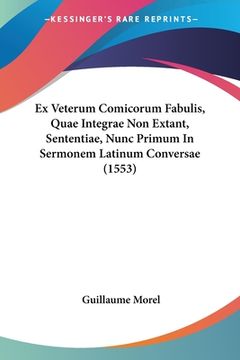 —KESSINGER'S RARE REPRINTS—

Ex Veterum Comicorum Fabulis, Quae Integrae Non Extant, Sententiae, Nunc Primum In Sermonem Latinum Conversae (1553)

Guillaume Morel